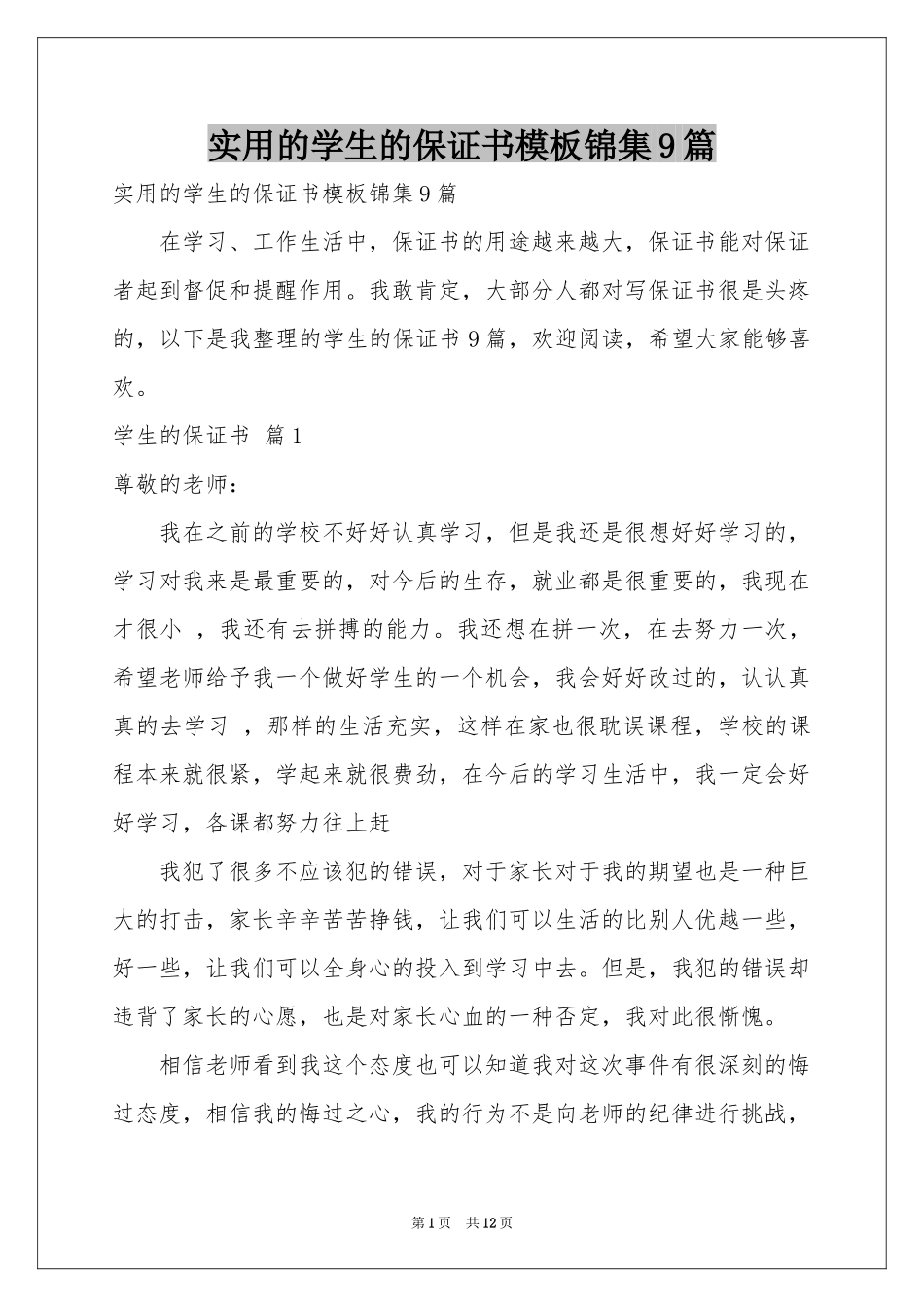 实用的学生的保证书模板锦集9篇

实用的学生的保证书模板锦集9篇

在学习、工作生活中，保证书的用途越来越大，保证书能对保证者起到督促和提醒作用。我敢肯定，大部分人都对写保证书很是头疼的，以下是我整理的学生的保证书9篇，欢迎阅读，希望大家能够喜欢。

学生的保证书 篇1

尊敬的老师：

我在之前的学校不好好认真学习，但是我还是很想好好学习的，学习对我来是最重要的，对今后的生存，就业都是很重要的，我现在才很小 ，我还有去拼搏的能力。我还想在拼一次，在去努力一次，希望老师给予我一个做好学生的一个机会，我会好好改过的，认认真真的去学习 ，那样的生活充实，这样在家也很耽误课程，学校的课程本来就很紧，学起来就很费劲，在今后的学习生活中，我一定会好好学习，各课都努力往上赶

我犯了很多不应该犯的错误，对于家长对于我的期望也是一种巨大的打击，家长辛辛苦苦挣钱，让我们可以生活的比别人优越一些，好一些，让我们可以全身心的投入到学习中去。但是，我犯的错误却违背了家长的心愿，也是对家长心血的一种否定，我对此很惭愧。

相信老师看到我这个态度也可以知道我对这次事件有很深刻的悔过态度，相信我的悔过之心，我的行为不是向老师的纪律进行挑战，

第1页 共12页